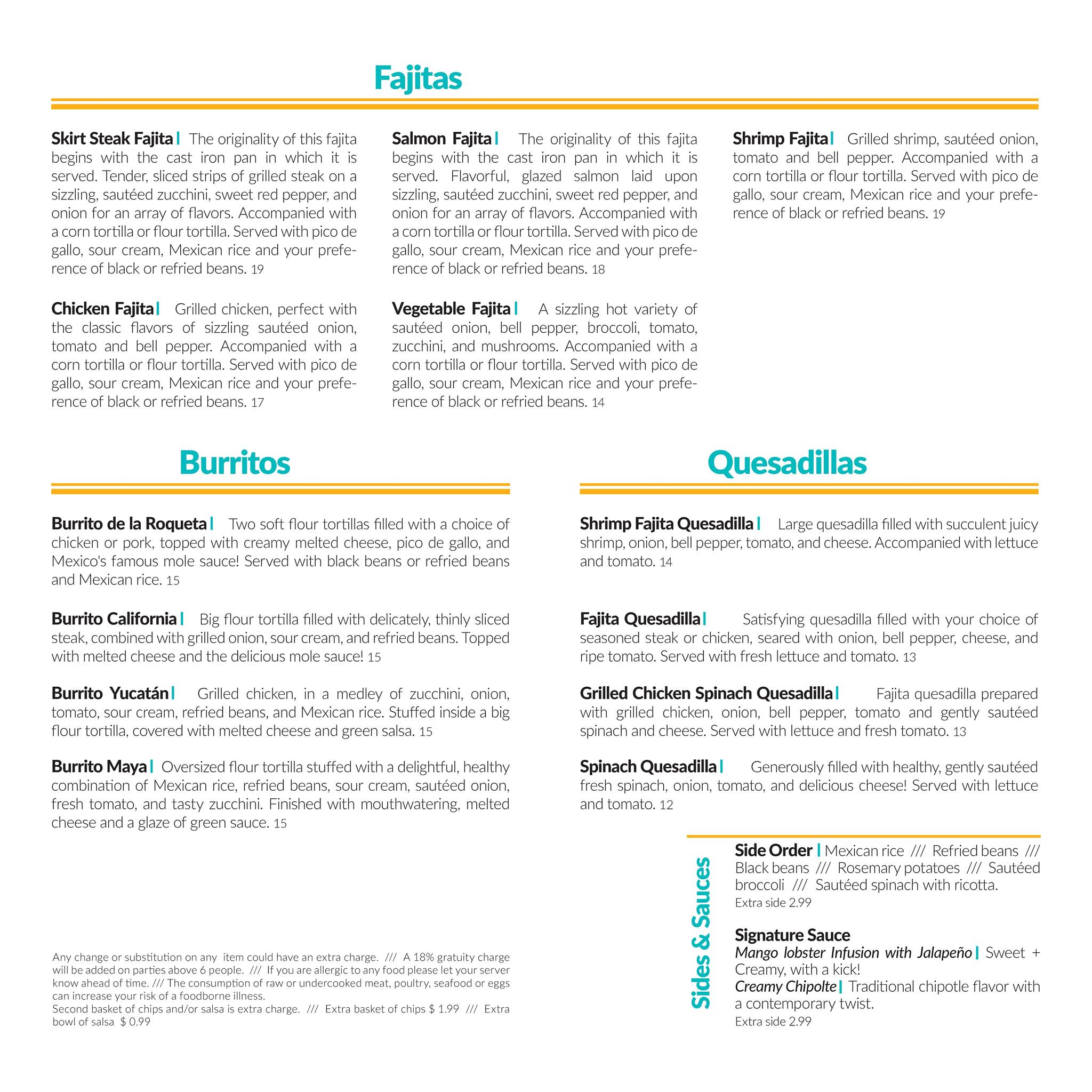 Fajitas

Skirt Steak Fajita | The originality of this fajita begins with the cast iron pan in which it is served. Tender, sliced strips of grilled steak on a sizzling, sautéed zucchini, sweet red pepper, and onion for an array of flavors. Accompanied with a corn tortilla or flour tortilla. Served with pico de gallo, sour cream, Mexican rice and your preference of black or refried beans. 19

Chicken Fajita | Grilled chicken, perfect with the classic flavors of sizzling sautéed onion, tomato and bell pepper. Accompanied with a corn tortilla or flour tortilla. Served with pico de gallo, sour cream, Mexican rice and your preference of black or refried beans. 17

Salmon Fajita | The originality of this fajita begins with the cast iron pan in which it is served. Flavorful, glazed salmon laid upon sizzling, sautéed zucchini, sweet red pepper, and onion for an array of flavors. Accompanied with a corn tortilla or flour tortilla. Served with pico de gallo, sour cream, Mexican rice and your preference of black or refried beans. 18

Vegetable Fajita | A sizzling hot variety of sautéed onion, bell pepper, broccoli, tomato, zucchini, and mushrooms. Accompanied with a corn tortilla or flour tortilla. Served with pico de gallo, sour cream, Mexican rice and your preference of black or refried beans. 14

Shrimp Fajita | Grilled shrimp, sautéed onion, tomato and bell pepper. Accompanied with a corn tortilla or flour tortilla. Served with pico de gallo, sour cream, Mexican rice and your preference of black or refried beans. 19

Burritos

Burrito de la Roqueta | Two soft flour tortillas filled with a choice of chicken or pork, topped with creamy melted cheese, pico de gallo, and Mexico's famous mole sauce! Served with black beans or refried beans and Mexican rice. 15

Burrito California | Big flour tortilla filled with delicately, thinly sliced steak, combined with grilled onion, sour cream, and refried beans. Topped with melted cheese and the delicious mole sauce! 15

Burrito Yucatán | Grilled chicken, in a medley of zucchini, onion, tomato, sour cream, refried beans, and Mexican rice. Stuffed inside a big flour tortilla, covered with melted cheese and green salsa. 15

Burrito Maya | Oversized flour tortilla stuffed with a delightful, healthy combination of Mexican rice, refried beans, sour cream, sautéed onion, fresh tomato, and tasty zucchini. Finished with mouthwatering, melted cheese and a glaze of green sauce. 15

Any change or substitution on any item could have an extra charge. /// A 18% gratuity charge will be added on parties above 6 people. /// If you are allergic to any food please let your server know ahead of time. /// The consumption of raw or undercooked meat, poultry, seafood or eggs can increase your risk of a foodborne illness.
Second basket of chips and/or salsa is extra charge. /// Extra basket of chips $ 1.99 /// Extra bowl of salsa $ 0.99

Quesadillas

Shrimp Fajita Quesadilla | Large quesadilla filled with succulent juicy shrimp, onion, bell pepper, tomato, and cheese. Accompanied with lettuce and tomato. 14

Fajita Quesadilla | Satisfying quesadilla filled with your choice of seasoned steak or chicken, seared with onion, bell pepper, cheese, and ripe tomato. Served with fresh lettuce and tomato. 13

Grilled Chicken Spinach Quesadilla | Fajita quesadilla prepared with grilled chicken, onion, bell pepper, tomato and gently sautéed spinach and cheese. Served with lettuce and fresh tomato. 13

Spinach Quesadilla | Generously filled with healthy, gently sautéed fresh spinach, onion, tomato, and delicious cheese! Served with lettuce and tomato. 12

Sides & Sauces

Side Order | Mexican rice /// Refried beans /// Black beans /// Rosemary potatoes /// Sautéed broccoli /// Sautéed spinach with ricotta.
Extra side 2.99

Signature Sauce
Mango lobster Infusion with Jalapeño | Sweet + Creamy, with a kick!
Creamy Chipolte | Traditional chipotle flavor with a contemporary twist.
Extra side 2.99